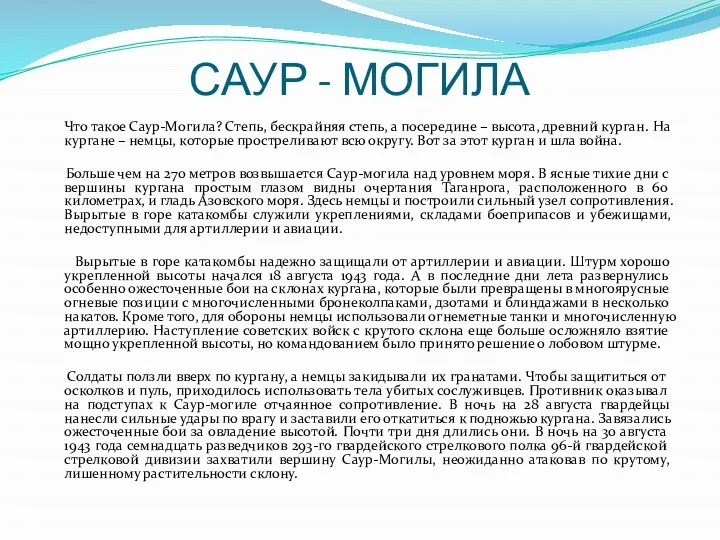 САУР - МОГИЛА

Что такое Саур-Могила? Степь, бескрайняя степь, а посередине – высота, древний курган. На кургане – немцы, которые простреливают всю округу. Вот за этот курган и шла война.

Больше чем на 270 метров возвышается Саур-могила над уровнем моря. В ясные тихие дни с вершины кургана простым глазом видны очертания Таганрога, расположенного в 60 километрах, и гладь Азовского моря. Здесь немцы и построили сильный узел сопротивления. Вырытые в горе катакомбы служили укреплениями, складами боеприпасов и убежищами, недоступными для артиллерии и авиации.

Вырытые в горе катакомбы надежно защищали от артиллерии и авиации. Штурм хорошо укрепленной высоты начался 18 августа 1943 года. А в последние дни лета развернулись особенно ожесточенные бои на склонах кургана, которые были превращены в многоярусные огневые позиции с многочисленными бронеколпаками, дзотами и блиндажами в несколько накатов. Кроме того, для обороны немцы использовали огнеметные танки и многочисленную артиллерию. Наступление советских войск с крутого склона еще больше осложняло взятие мощно укрепленной высоты, но командованием было принято решение о лобовом штурме.

Солдаты ползли вверх по кургану, а немцы закидывали их гранатами. Чтобы защититься от осколков и пуль, приходилось использовать тела убитых сослуживцев. Противник оказывал на подступах к Саур-могиле отчаянное сопротивление. В ночь на 28 августа гвардейцы нанесли сильные удары по врагу и заставили его откатиться к подножью кургана. Завязались ожесточенные бои за овладение высотой. Почти три дня длились они. В ночь на 30 августа 1943 года семнадцать разведчиков 293-го гвардейского стрелкового полка 96-й гвардейской стрелковой дивизии захватили вершину Саур-Могилы, неожиданно атаковав по крутому, лишенному растительности склону.